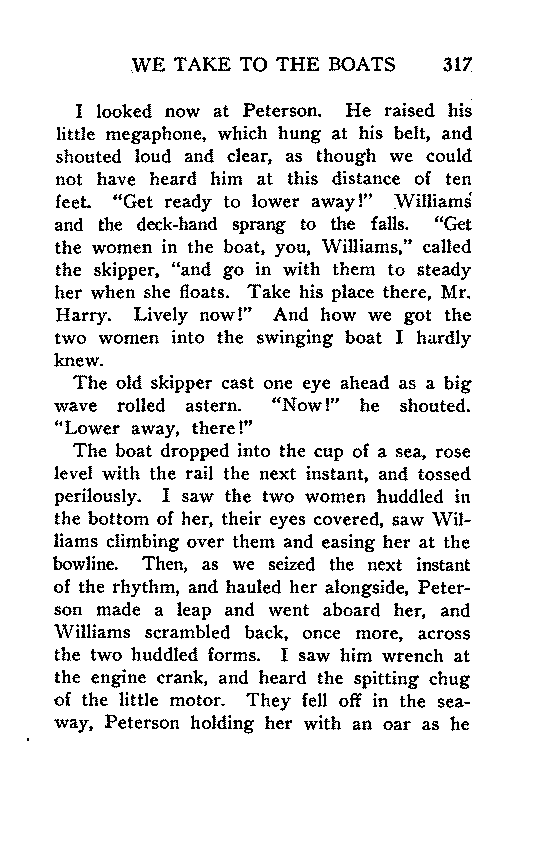 WE TAKE TO THE BOATS 317

I looked now at Peterson. He raised his little megaphone, which hung at his belt, and shouted loud and clear, as though we could not have heard him at this distance of ten feet. "Get ready to lower away!" Williams and the deck-hand sprang to the falls. "Get the women in the boat, you, Williams," called the skipper, "and go in with them to steady her when she floats. Take his place there, Mr. Harry. Lively now!" And how we got the two women into the swinging boat I hardly knew.

The old skipper cast one eye ahead as a big wave rolled astern. "Now!" he shouted. "Lower away, there!"

The boat dropped into the cup of a sea, rose level with the rail the next instant, and tossed perilously. I saw the two women huddled in the bottom of her, their eyes covered, saw Williams climbing over them and easing her at the bowline. Then, as we seized the next instant of the rhythm, and hauled her alongside, Peterson made a leap and went aboard her, and Williams scrambled back, once more, across the two huddled forms. I saw him wrench at the engine crank, and heard the spitting chug of the little motor. They fell off in the seaway, Peterson holding her with an oar as he